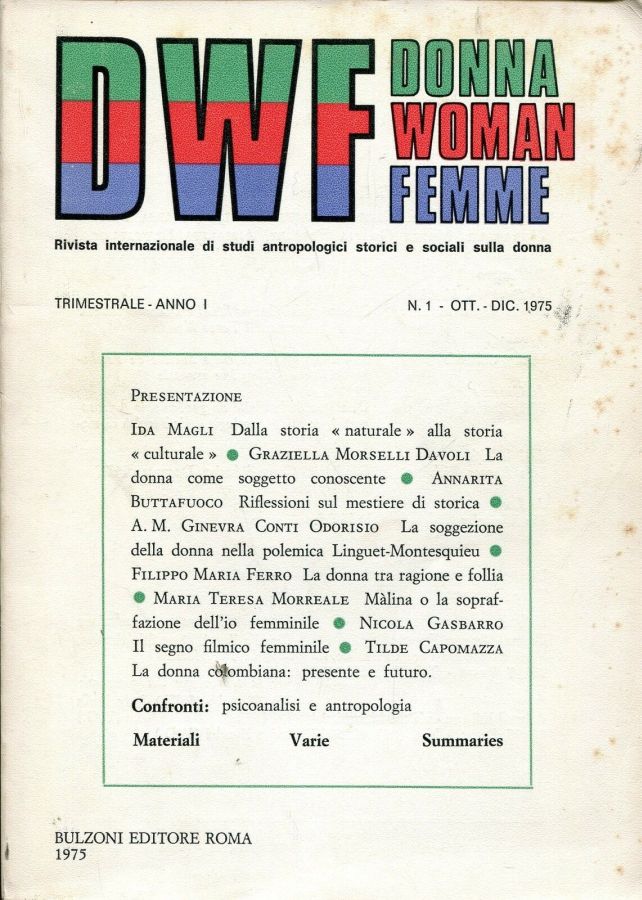 DWF DONNA WOMAN FEMME

Rivista internazionale di studi antropologici storici e sociali sulla donna

TRIMESTRALE - ANNO I

N. 1 - OTT. - DIC. 1975

PRESENTAZIONE

IDA MAGLI Dalla storia « naturale » alla storia « culturale » ● GRAZIELLA MORSELLI DAVOLI La donna come soggetto conoscente ● ANNARITA BUTTAFUOCO Riflessioni sul mestiere di storica ● A. M. GINEVRA CONTI ODORISIO La soggezione della donna nella polemica Linguet-Montesquieu ● FILIPPO MARIA FERRO La donna tra ragione e follia ● MARIA TERESA MORREALE Màlina o la sopraffazione dell'io femminile ● NICOLA GASBARRO Il segno filmico femminile ● TILDE CAPOMAZZA La donna colombiana: presente e futuro.

Confronti: psicoanalisi e antropologia

Materiali Varie Summaries

BULZONI EDITORE ROMA
1975